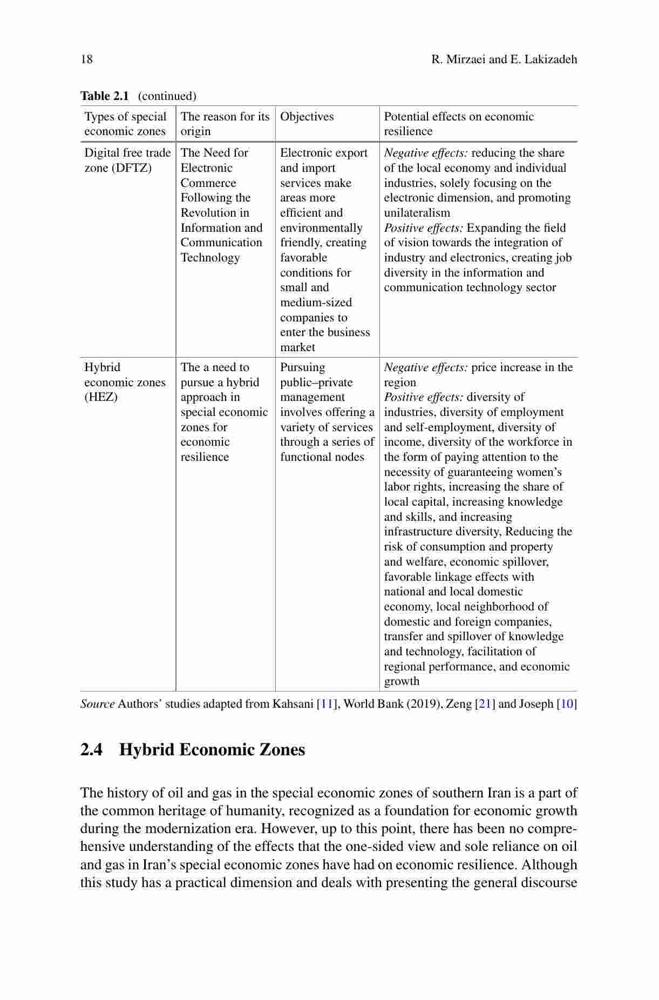 18 R. Mirzaei and E. Lakizadeh

Table 2.1 (continued)

| Types of special economic zones | The reason for its origin | Objectives | Potential effects on economic resilience |
|---|---|---|---|
| Digital free trade zone (DFTZ) | The Need for Electronic Commerce Following the Revolution in Information and Communication Technology | Electronic export and import services make areas more efficient and environmentally friendly, creating favorable conditions for small and medium-sized companies to enter the business market | Negative effects: reducing the share of the local economy and individual industries, solely focusing on the electronic dimension, and promoting unilateralism Positive effects: Expanding the field of vision towards the integration of industry and electronics, creating job diversity in the information and communication technology sector |
| Hybrid economic zones (HEZ) | The a need to pursue a hybrid approach in special economic zones for economic resilience | Pursuing public–private management involves offering a variety of services through a series of functional nodes | Negative effects: price increase in the region Positive effects: diversity of industries, diversity of employment and self-employment, diversity of income, diversity of the workforce in the form of paying attention to the necessity of guaranteeing women's labor rights, increasing the share of local capital, increasing knowledge and skills, and increasing infrastructure diversity, Reducing the risk of consumption and property and welfare, economic spillover, favorable linkage effects with national and local domestic economy, local neighborhood of domestic and foreign companies, transfer and spillover of knowledge and technology, facilitation of regional performance, and economic growth |

Source Authors' studies adapted from Kahsani [11], World Bank (2019), Zeng [21] and Joseph [10]

2.4 Hybrid Economic Zones

The history of oil and gas in the special economic zones of southern Iran is a part of the common heritage of humanity, recognized as a foundation for economic growth during the modernization era. However, up to this point, there has been no comprehensive understanding of the effects that the one-sided view and sole reliance on oil and gas in Iran's special economic zones have had on economic resilience. Although this study has a practical dimension and deals with presenting the general discourse